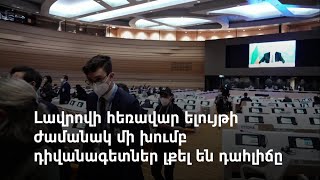 Լավրովի հեռավար ելույթի ժամանակ մի խումբ դիվանագետներ լքել են դահլիճը